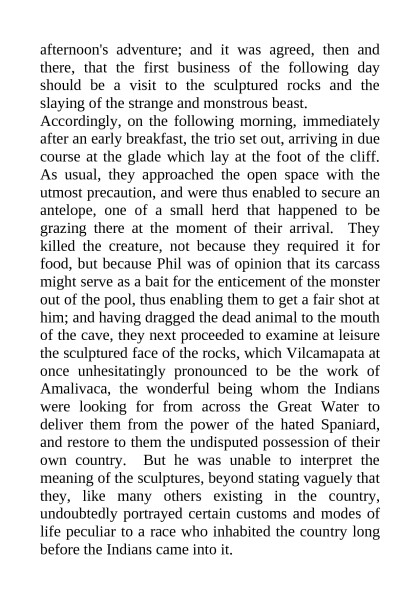 afternoon's adventure; and it was agreed, then and there, that the first business of the following day should be a visit to the sculptured rocks and the slaying of the strange and monstrous beast.

Accordingly, on the following morning, immediately after an early breakfast, the trio set out, arriving in due course at the glade which lay at the foot of the cliff. As usual, they approached the open space with the utmost precaution, and were thus enabled to secure an antelope, one of a small herd that happened to be grazing there at the moment of their arrival. They killed the creature, not because they required it for food, but because Phil was of opinion that its carcass might serve as a bait for the enticement of the monster out of the pool, thus enabling them to get a fair shot at him; and having dragged the dead animal to the mouth of the cave, they next proceeded to examine at leisure the sculptured face of the rocks, which Vilcamapata at once unhesitatingly pronounced to be the work of Amalivaca, the wonderful being whom the Indians were looking for from across the Great Water to deliver them from the power of the hated Spaniard, and restore to them the undisputed possession of their own country. But he was unable to interpret the meaning of the sculptures, beyond stating vaguely that they, like many others existing in the country, undoubtedly portrayed certain customs and modes of life peculiar to a race who inhabited the country long before the Indians came into it.